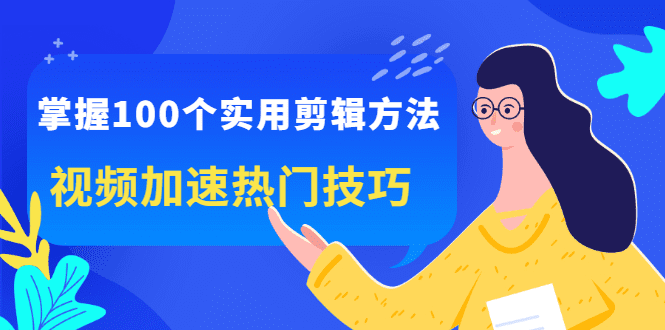 掌握100个实用剪辑方法

视频加速热门技巧